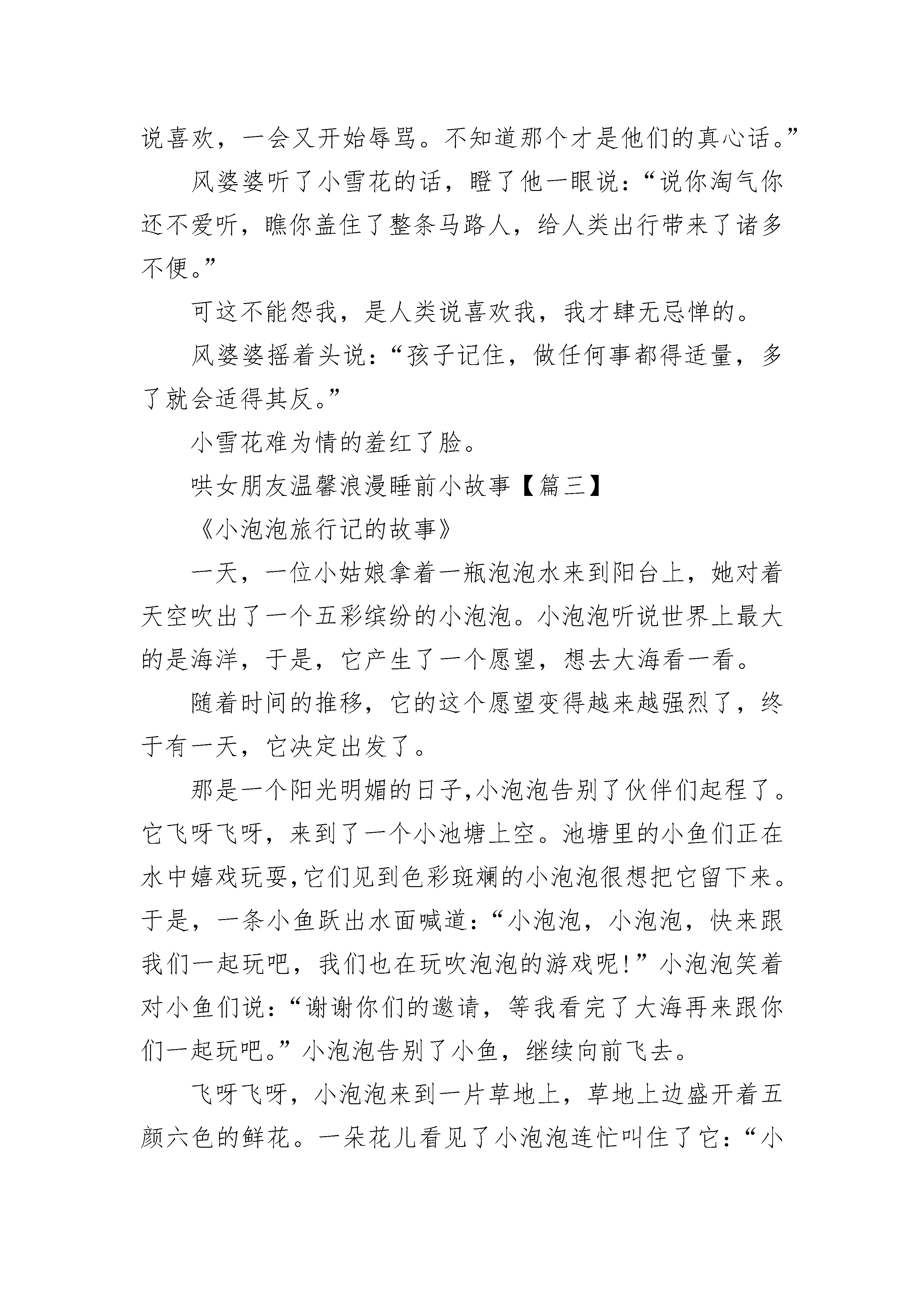 说喜欢，一会又开始辱骂。不知道那个才是他们的真心话。”

风婆婆听了小雪花的话，瞪了他一眼说：“说你淘气你还不爱听，瞧你盖住了整条马路人，给人类出行带来了诸多不便。”

可这不能怨我，是人类说喜欢我，我才肆无忌惮的。

风婆婆摇着头说：“孩子记住，做任何事都得适量，多了就会适得其反。”

小雪花难为情的羞红了脸。

哄女朋友温馨浪漫睡前小故事【篇三】

《小泡泡旅行记的故事》

一天，一位小姑娘拿着一瓶泡泡水来到阳台上，她对着天空吹出了一个五彩缤纷的小泡泡。小泡泡听说世界上最大的是海洋，于是，它产生了一个愿望，想去大海看一看。

随着时间的推移，它的这个愿望变得越来越强烈了，终于有一天，它决定出发了。

那是一个阳光明媚的日子,小泡泡告别了伙伴们起程了。它飞呀飞呀，来到了一个小池塘上空。池塘里的小鱼们正在水中嬉戏玩耍,它们见到色彩斑斓的小泡泡很想把它留下来。于是，一条小鱼跃出水面喊道：“小泡泡，小泡泡，快来跟我们一起玩吧，我们也在玩吹泡泡的游戏呢!”小泡泡笑着对小鱼们说：“谢谢你们的邀请，等我看完了大海再来跟你们一起玩吧。”小泡泡告别了小鱼，继续向前飞去。

飞呀飞呀，小泡泡来到一片草地上，草地上边盛开着五颜六色的鲜花。一朵花儿看见了小泡泡连忙叫住了它：“小